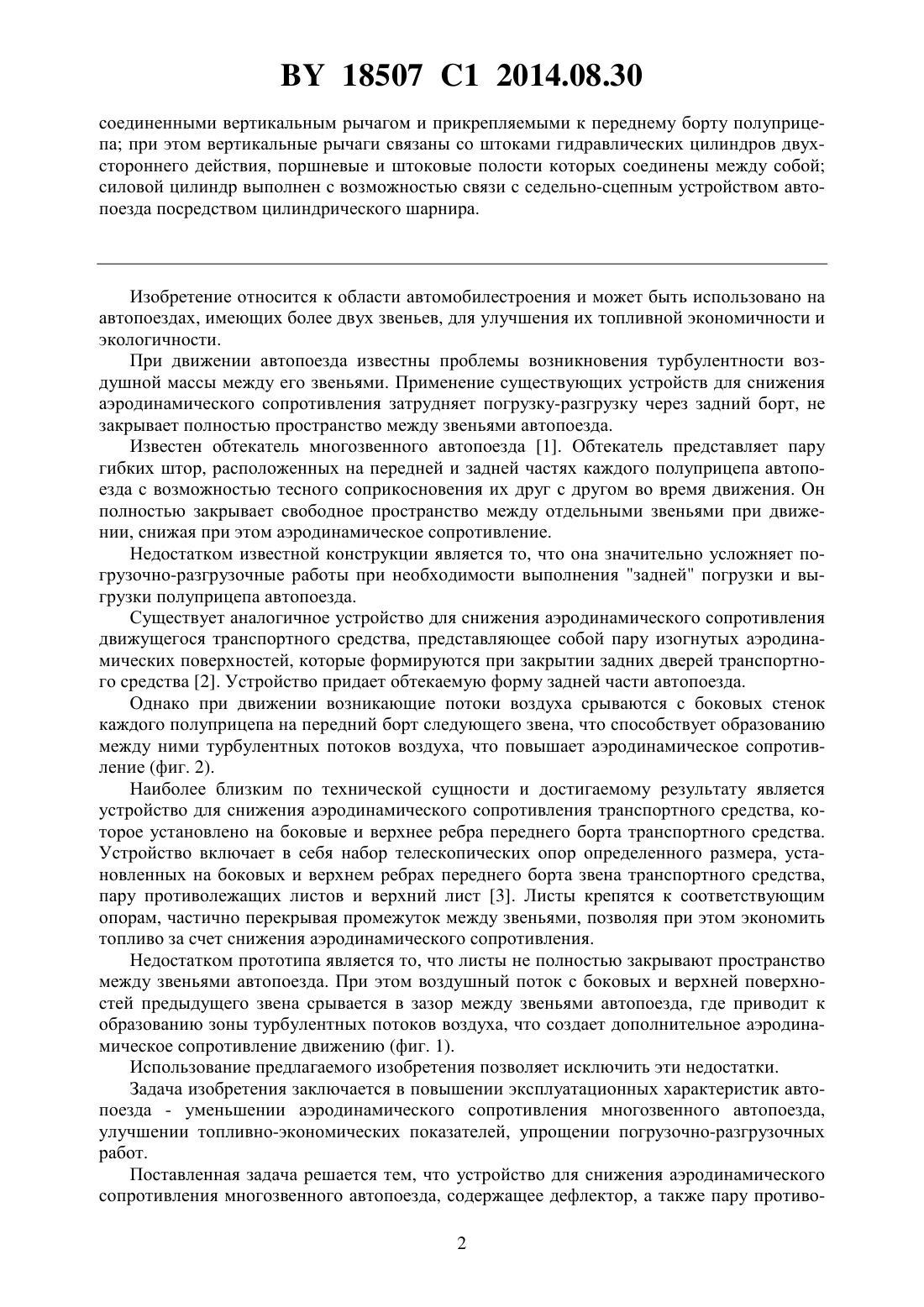 BY 18507 C1 2014.08.30

соединенными вертикальным рычагом и прикрепляемыми к переднему борту полуприцепа; при этом вертикальные рычаги связаны со штоками гидравлических цилиндров двухстороннего действия, поршневые и штоковые полости которых соединены между собой; силовой цилиндр выполнен с возможностью связи с седельно-сцепным устройством автопоезда посредством цилиндрического шарнира.

Изобретение относится к области автомобилестроения и может быть использовано на автопоездах, имеющих более двух звеньев, для улучшения их топливной экономичности и экологичности.

При движении автопоезда известны проблемы возникновения турбулентности воздушной массы между его звеньями. Применение существующих устройств для снижения аэродинамического сопротивления затрудняет погрузку-разгрузку через задний борт, не закрывает полностью пространство между звеньями автопоезда.

Известен обтекатель многозвенного автопоезда [1]. Обтекатель представляет пару гибких штор, расположенных на передней и задней частях каждого полуприцепа автопоезда с возможностью тесного соприкосновения их друг с другом во время движения. Он полностью закрывает свободное пространство между отдельными звеньями при движении, снижая при этом аэродинамическое сопротивление.

Недостатком известной конструкции является то, что она значительно усложняет погрузочно-разгрузочные работы при необходимости выполнения "задней" погрузки и выгрузки полуприцепа автопоезда.

Существует аналогичное устройство для снижения аэродинамического сопротивления движущегося транспортного средства, представляющее собой пару изогнутых аэродинамических поверхностей, которые формируются при закрытии задних дверей транспортного средства [2]. Устройство придает обтекаемую форму задней части автопоезда.

Однако при движении возникающие потоки воздуха срываются с боковых стенок каждого полуприцепа на передний борт следующего звена, что способствует образованию между ними турбулентных потоков воздуха, что повышает аэродинамическое сопротивление (фиг. 2).

Наиболее близким по технической сущности и достигаемому результату является устройство для снижения аэродинамического сопротивления транспортного средства, которое установлено на боковые и верхнее ребра переднего борта транспортного средства. Устройство включает в себя набор телескопических опор определенного размера, установленных на боковых и верхнем ребрах переднего борта звена транспортного средства, пару противолежащих листов и верхний лист [3]. Листы крепятся к соответствующим опорам, частично перекрывая промежуток между звеньями, позволяя при этом экономить топливо за счет снижения аэродинамического сопротивления.

Недостатком прототипа является то, что листы не полностью закрывают пространство между звеньями автопоезда. При этом воздушный поток с боковых и верхней поверхностей предыдущего звена срывается в зазор между звеньями автопоезда, где приводит к образованию зоны турбулентных потоков воздуха, что создает дополнительное аэродинамическое сопротивление движению (фиг. 1).

Использование предлагаемого изобретения позволяет исключить эти недостатки.

Задача изобретения заключается в повышении эксплуатационных характеристик автопоезда - уменьшении аэродинамического сопротивления многозвенного автопоезда, улучшении топливно-экономических показателей, упрощении погрузочно-разгрузочных работ.

Поставленная задача решается тем, что устройство для снижения аэродинамического сопротивления многозвенного автопоезда, содержащее дефлектор, а также пару противо-

2